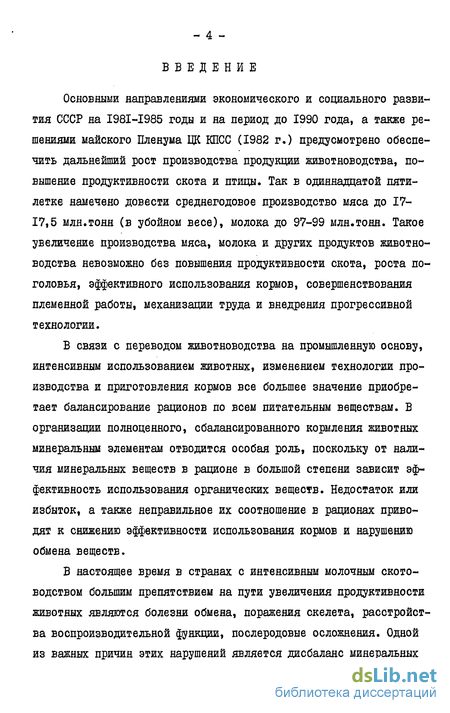 - 4 -

ВВЕДЕНИЕ

Основными направлениями экономического и социального развития СССР на I98I-I985 годы и на период до I990 года, а также решениями майского Пленума ЦК КПСС (I982 г.) предусмотрено обеспечить дальнейший рост производства продукции животноводства, повышение продуктивности скота и птицы. Так в одиннадцатой пятилетке намечено довести среднегодовое производство мяса до I7-I7,5 млн.тонн (в убойном весе), молока до 97-99 млн.тонн. Такое увеличение производства мяса, молока и других продуктов животноводства невозможно без повышения продуктивности скота, роста поголовья, эффективного использования кормов, совершенствования племенной работы, механизации труда и внедрения прогрессивной технологии.

В связи с переводом животноводства на промышленную основу, интенсивным использованием животных, изменением технологии производства и приготовления кормов все большее значение приобретает балансирование рационов по всем питательным веществам. В организации полноценного, сбалансированного кормления животных минеральным элементам отводится особая роль, поскольку от наличия минеральных веществ в рационе в большой степени зависит эффективность использования органических веществ. Недостаток или избыток, а также неправильное их соотношение в рационах приводят к снижению эффективности использования кормов и нарушению обмена веществ.

В настоящее время в странах с интенсивным молочным скотоводством большим препятствием на пути увеличения продуктивности животных являются болезни обмена, поражения скелета, расстройства воспроизводительной функции, послеродовые осложнения. Одной из важных причин этих нарушений является дисбаланс минеральных

dsLib.net
библиотека диссертаций